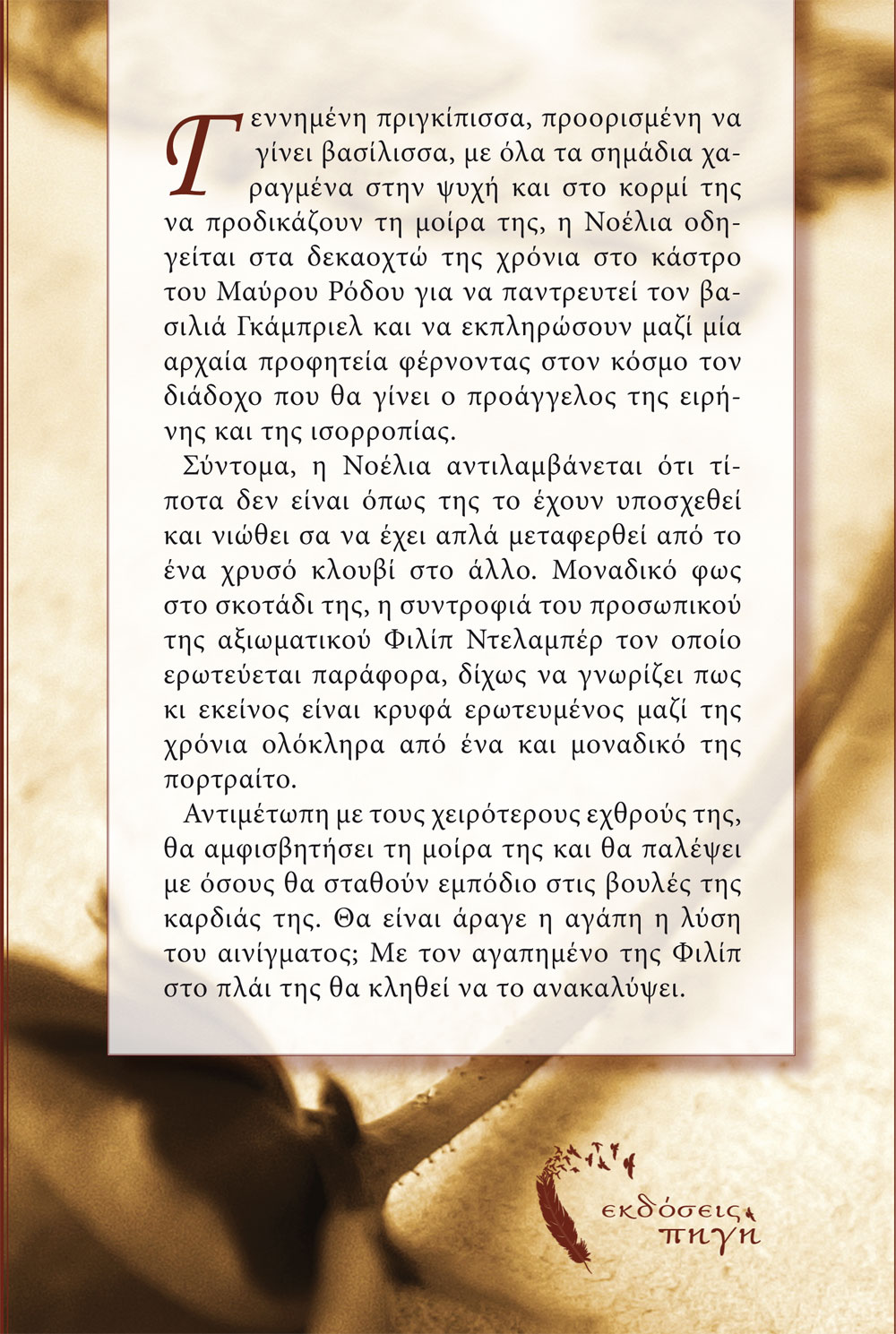 Γεννημένη πριγκίπισσα, προορισμένη να γίνει βασίλισσα, με όλα τα σημάδια χαραγμένα στην ψυχή και στο κορμί της να προδικάζουν τη μοίρα της, η Νοέλια οδηγείται στα δεκαοχτώ της χρόνια στο κάστρο του Μαύρου Ρόδου για να παντρευτεί τον βασιλιά Γκάμπριελ και να εκπληρώσουν μαζί μία αρχαία προφητεία φέρνοντας στον κόσμο τον διάδοχο που θα γίνει ο προάγγελος της ειρήνης και της ισορροπίας.

Σύντομα, η Νοέλια αντιλαμβάνεται ότι τίποτα δεν είναι όπως της το έχουν υποσχεθεί και νιώθει σα να έχει απλά μεταφερθεί από το ένα χρυσό κλουβί στο άλλο. Μοναδικό φως στο σκοτάδι της, η συντροφιά του προσωπικού της αξιωματικού Φιλίπ Ντελαμπέρ τον οποίο ερωτεύεται παράφορα, δίχως να γνωρίζει πως κι εκείνος είναι κρυφά ερωτευμένος μαζί της χρόνια ολόκληρα από ένα και μοναδικό της πορτραίτο.

Αντιμέτωπη με τους χειρότερους εχθρούς της, θα αμφισβητήσει τη μοίρα της και θα παλέψει με όσους θα σταθούν εμπόδιο στις βουλές της καρδιάς της. Θα είναι άραγε η αγάπη η λύση του αινίγματος; Με τον αγαπημένο της Φιλίπ στο πλάι της θα κληθεί να το ανακαλύψει.

εκδόσεις πηγή